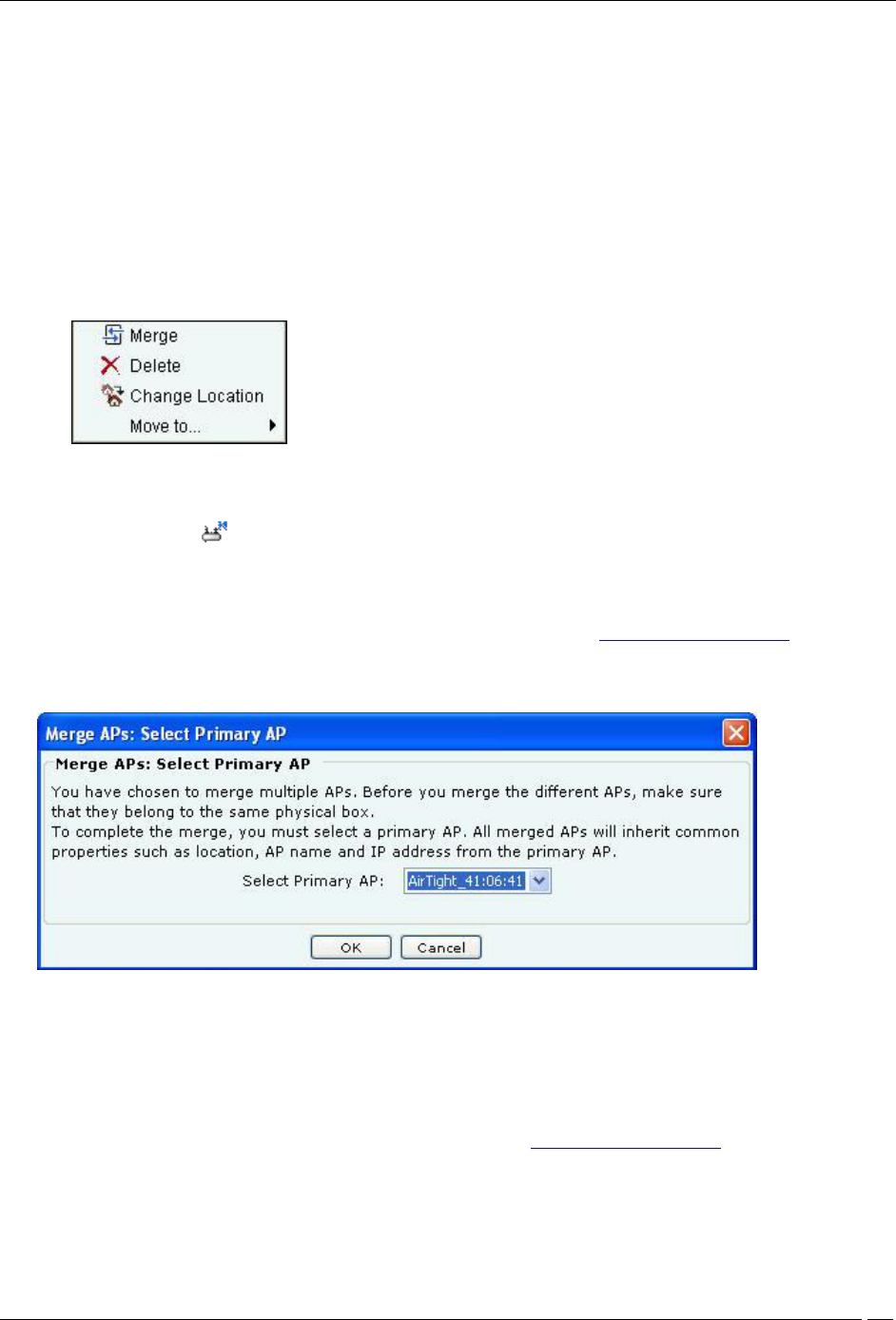 Merge
Delete
Change Location
Move to...

Merge APs: Select Primary AP

Merge APs: Select Primary AP

You have chosen to merge multiple APs. Before you merge the different APs, make sure that they belong to the same physical box.
To complete the merge, you must select a primary AP. All merged APs will inherit common properties such as location, AP name and IP address from the primary AP.

Select Primary AP: AirTight_41:06:41

OK Cancel